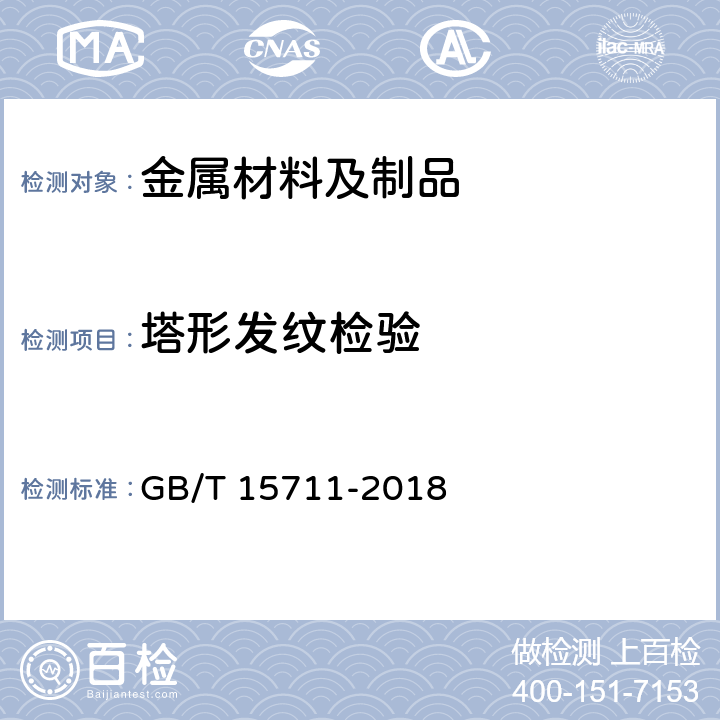 MA

CNAS

AL

ilac-MRA

检测对象：金属材料及制品

检测项目：塔形发纹检验

检测标准：GB/T 15711-2018

百检
Baijiantest.com

做检测 上百检
400-151-7153